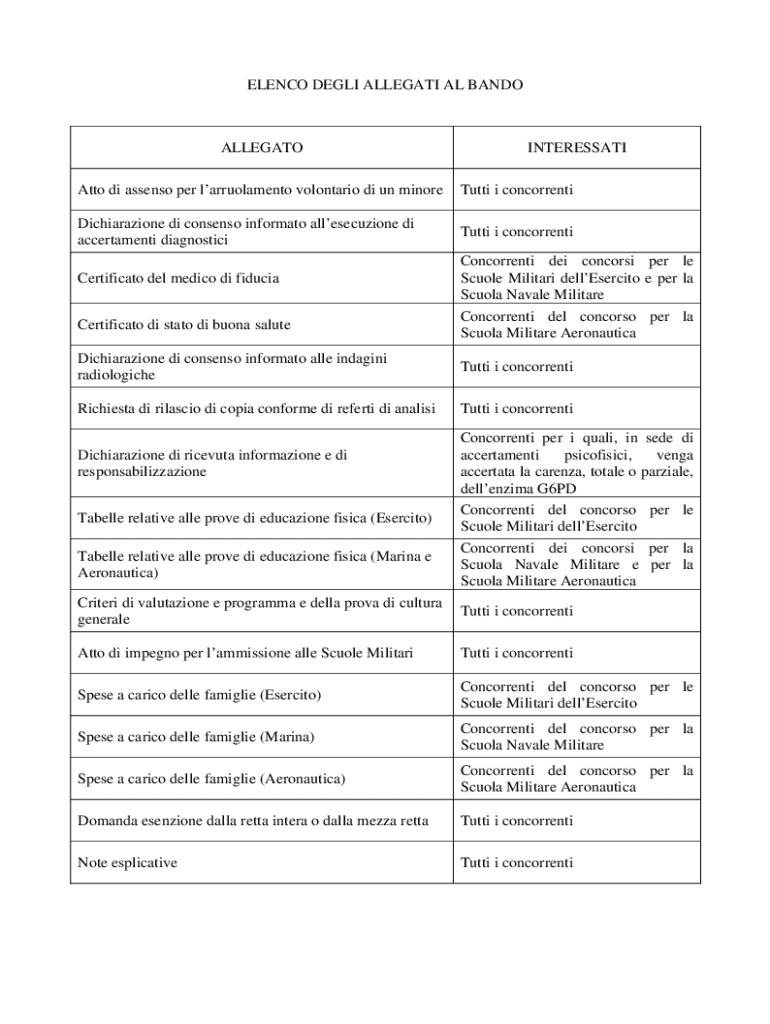 ELENCO DEGLI ALLEGATI AL BANDO

| ALLEGATO | INTERESSATI |
|---|---|
| Atto di assenso per l'arruolamento volontario di un minore | Tutti i concorrenti |
| Dichiarazione di consenso informato all'esecuzione di accertamenti diagnostici | Tutti i concorrenti |
| Certificato del medico di fiducia | Concorrenti dei concorsi per le Scuole Militari dell'Esercito e per la Scuola Navale Militare |
| Certificato di stato di buona salute | Concorrenti del concorso per la Scuola Militare Aeronautica |
| Dichiarazione di consenso informato alle indagini radiologiche | Tutti i concorrenti |
| Richiesta di rilascio di copia conforme di referti di analisi | Tutti i concorrenti |
| Dichiarazione di ricevuta informazione e di responsabilizzazione | Concorrenti per i quali, in sede di accertamenti psicofisici, venga accertata la carenza, totale o parziale, dell'enzima G6PD |
| Tabelle relative alle prove di educazione fisica (Esercito) | Concorrenti del concorso per le Scuole Militari dell'Esercito |
| Tabelle relative alle prove di educazione fisica (Marina e Aeronautica) | Concorrenti dei concorsi per la Scuola Navale Militare e per la Scuola Militare Aeronautica |
| Criteri di valutazione e programma e della prova di cultura generale | Tutti i concorrenti |
| Atto di impegno per l'ammissione alle Scuole Militari | Tutti i concorrenti |
| Spese a carico delle famiglie (Esercito) | Concorrenti del concorso per le Scuole Militari dell'Esercito |
| Spese a carico delle famiglie (Marina) | Concorrenti del concorso per la Scuola Navale Militare |
| Spese a carico delle famiglie (Aeronautica) | Concorrenti del concorso per la Scuola Militare Aeronautica |
| Domanda esenzione dalla retta intera o dalla mezza retta | Tutti i concorrenti |
| Note esplicative | Tutti i concorrenti |